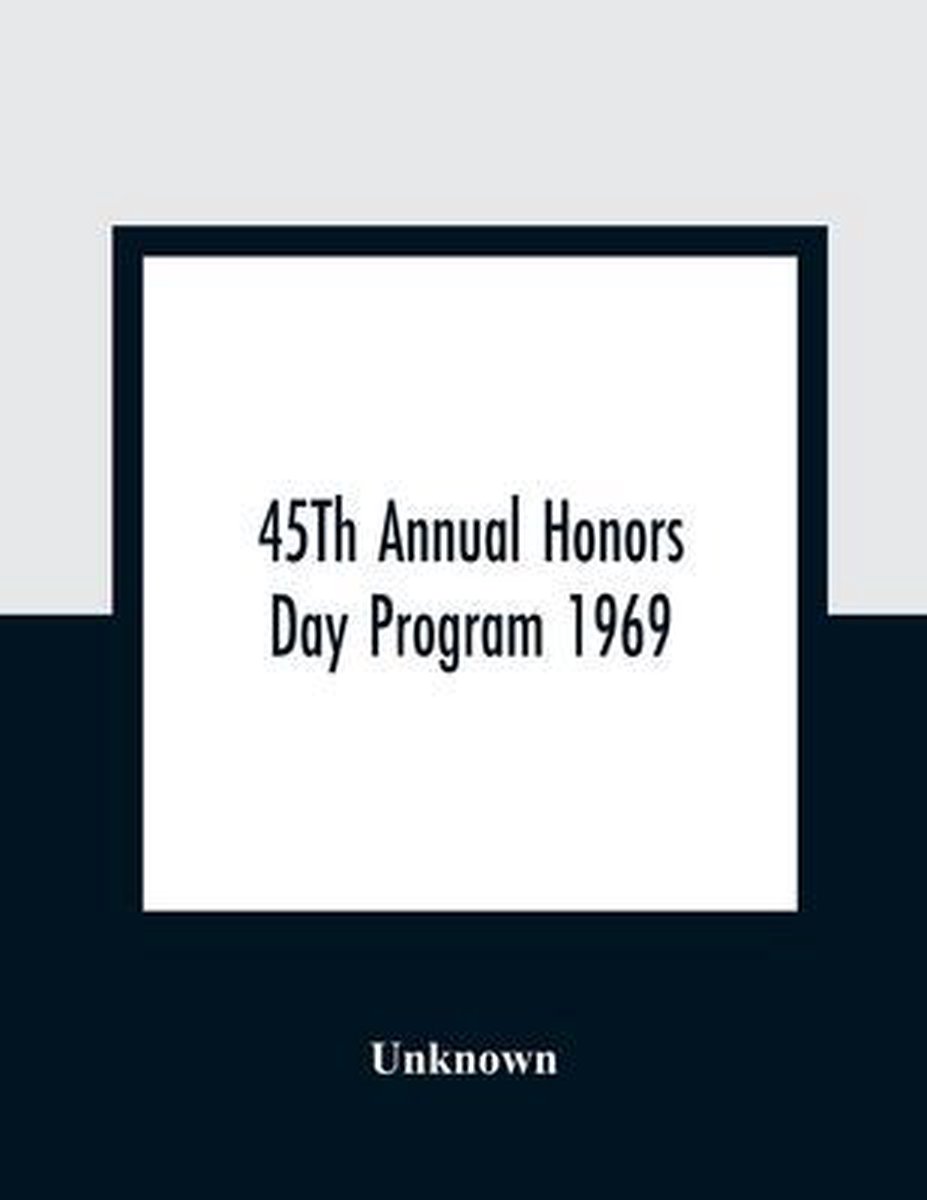 45Th Annual Honors Day Program 1969

Unknown